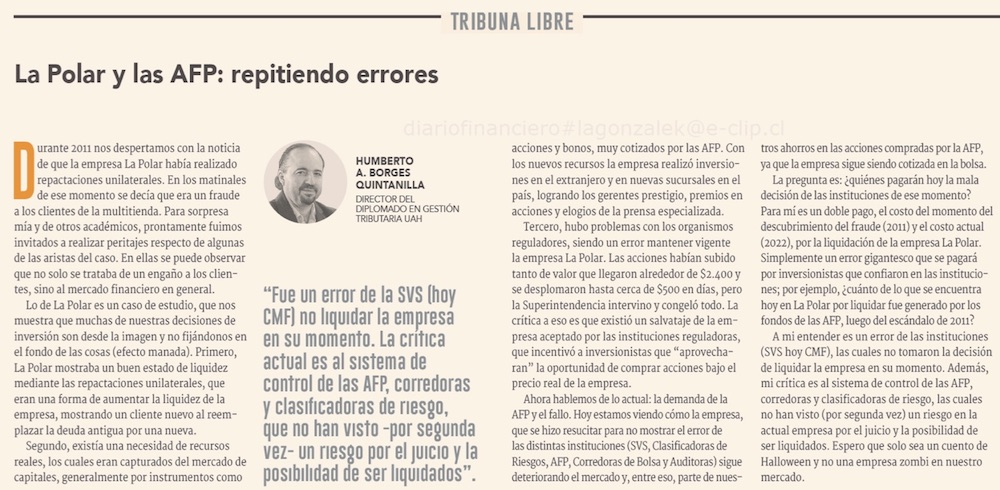 TRIBUNA LIBRE

La Polar y las AFP: repitiendo errores

diariofinanciero#lagonzalek@e-clip.cl

Durante 2011 nos despertamos con la noticia de que la empresa La Polar había realizado repactaciones unilaterales. En los matinales de ese momento se decía que era un fraude a los clientes de la multitienda. Para sorpresa mía y de otros académicos, prontamente fuimos invitados a realizar peritajes respecto de algunas de las aristas del caso. En ellas se puede observar que no solo se trataba de un engaño a los clientes, sino al mercado financiero en general.

Lo de La Polar es un caso de estudio, que nos muestra que muchas de nuestras decisiones de inversión son desde la imagen y no fijándonos en el fondo de las cosas (efecto manada). Primero, La Polar mostraba un buen estado de liquidez mediante las repactaciones unilaterales, que eran una forma de aumentar la liquidez de la empresa, mostrando un cliente nuevo al reemplazar la deuda antigua por una nueva.

Segundo, existía una necesidad de recursos reales, los cuales eran capturados del mercado de capitales, generalmente por instrumentos como

HUMBERTO A. BORGES QUINTANILLA
DIRECTOR DEL DIPLOMADO EN GESTIÓN TRIBUTARIA UAH

"Fue un error de la SVS (hoy CMF) no liquidar la empresa en su momento. La crítica actual es al sistema de control de las AFP, corredoras y clasificadoras de riesgo, que no han visto -por segunda vez- un riesgo por el juicio y la posibilidad de ser liquidados".

acciones y bonos, muy cotizados por las AFP. Con los nuevos recursos la empresa realizó inversiones en el extranjero y en nuevas sucursales en el país, logrando los gerentes prestigio, premios en acciones y elogios de la prensa especializada.

Tercero, hubo problemas con los organismos reguladores, siendo un error mantener vigente la empresa La Polar. Las acciones habían subido tanto de valor que llegaron alrededor de $2.400 y se desplomaron hasta cerca de $500 en días, pero la Superintendencia intervino y congeló todo. La crítica a eso es que existió un salvataje de la empresa aceptado por las instituciones reguladoras, que incentivó a inversionistas que "aprovecharan" la oportunidad de comprar acciones bajo el precio real de la empresa.

Ahora hablemos de lo actual: la demanda de la AFP y el fallo. Hoy estamos viendo cómo la empresa, que se hizo resucitar para no mostrar el error de las distintas instituciones (SVS, Clasificadoras de Riesgos, AFP, Corredoras de Bolsa y Auditoras) sigue deteriorando el mercado y, entre eso, parte de nuestros ahorros en las acciones compradas por la AFP, ya que la empresa sigue siendo cotizada en la bolsa.

La pregunta es: ¿quiénes pagarán hoy la mala decisión de las instituciones de ese momento? Para mí es un doble pago, el costo del momento del descubrimiento del fraude (2011) y el costo actual (2022), por la liquidación de la empresa La Polar. Simplemente un error gigantesco que se pagará por inversionistas que confiaron en las instituciones; por ejemplo, ¿cuánto de lo que se encuentra hoy en La Polar por liquidar fue generado por los fondos de las AFP, luego del escándalo de 2011?

A mi entender es un error de las instituciones (SVS hoy CMF), las cuales no tomaron la decisión de liquidar la empresa en su momento. Además, mi crítica es al sistema de control de las AFP, corredoras y clasificadoras de riesgo, las cuales no han visto (por segunda vez) un riesgo en la actual empresa por el juicio y la posibilidad de ser liquidados. Espero que solo sea un cuento de Halloween y no una empresa zombi en nuestro mercado.